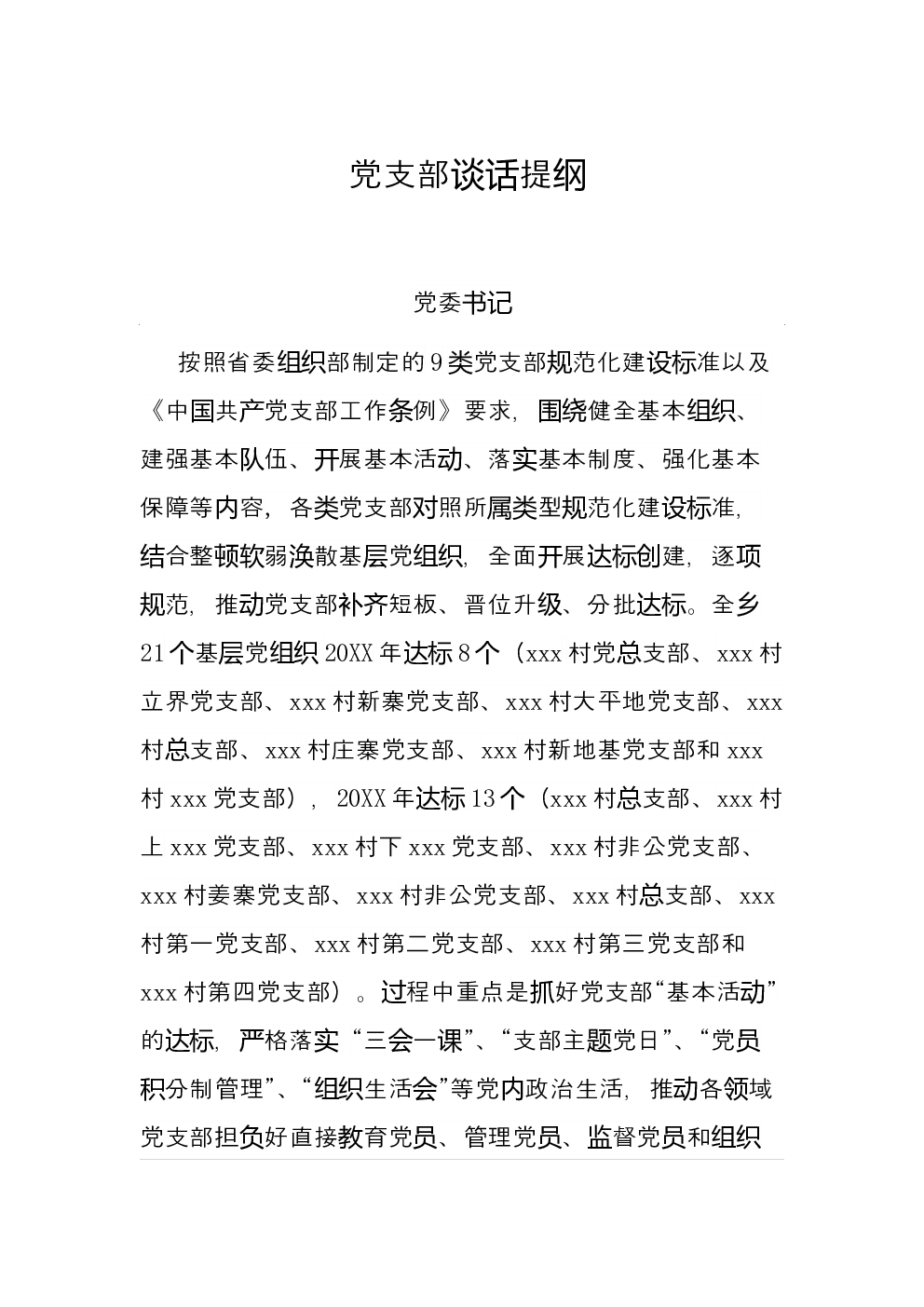 党支部谈话提纲

党委书记

按照省委组织部制定的9类党支部规范化建设标准以及《中国共产党支部工作条例》要求，围绕健全基本组织、建强基本队伍、开展基本活动、落实基本制度、强化基本保障等内容，各类党支部对照所属类型规范化建设标准，结合整顿软弱涣散基层党组织，全面开展达标创建，逐项规范，推动党支部补齐短板、晋位升级、分批达标。全乡21个基层党组织20XX年达标8个（xxx村党总支部、xxx村立界党支部、xxx村新寨党支部、xxx村大平地党支部、xxx村总支部、xxx村庄寨党支部、xxx村新地基党支部和xxx村xxx党支部），20XX年达标13个（xxx村总支部、xxx村上xxx党支部、xxx村下xxx党支部、xxx村非公党支部、xxx村姜寨党支部、xxx村非公党支部、xxx村总支部、xxx村第一党支部、xxx村第二党支部、xxx村第三党支部和xxx村第四党支部）。过程中重点是抓好党支部“基本活动”的达标，严格落实“三会一课”、“支部主题党日”、“党员积分制管理”、“组织生活会”等党内政治生活，推动各领域党支部担负好直接教育党员、管理党员、监督党员和组织